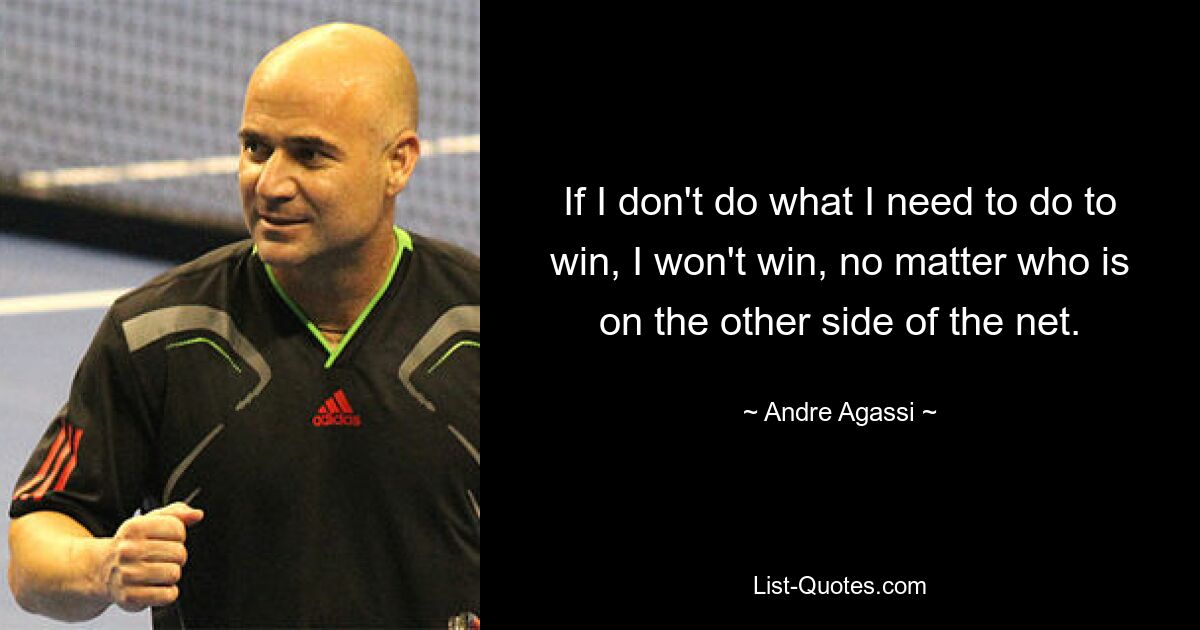 adidas

If I don't do what I need to do to win, I won't win, no matter who is on the other side of the net.

~ Andre Agassi ~

List-Quotes.com